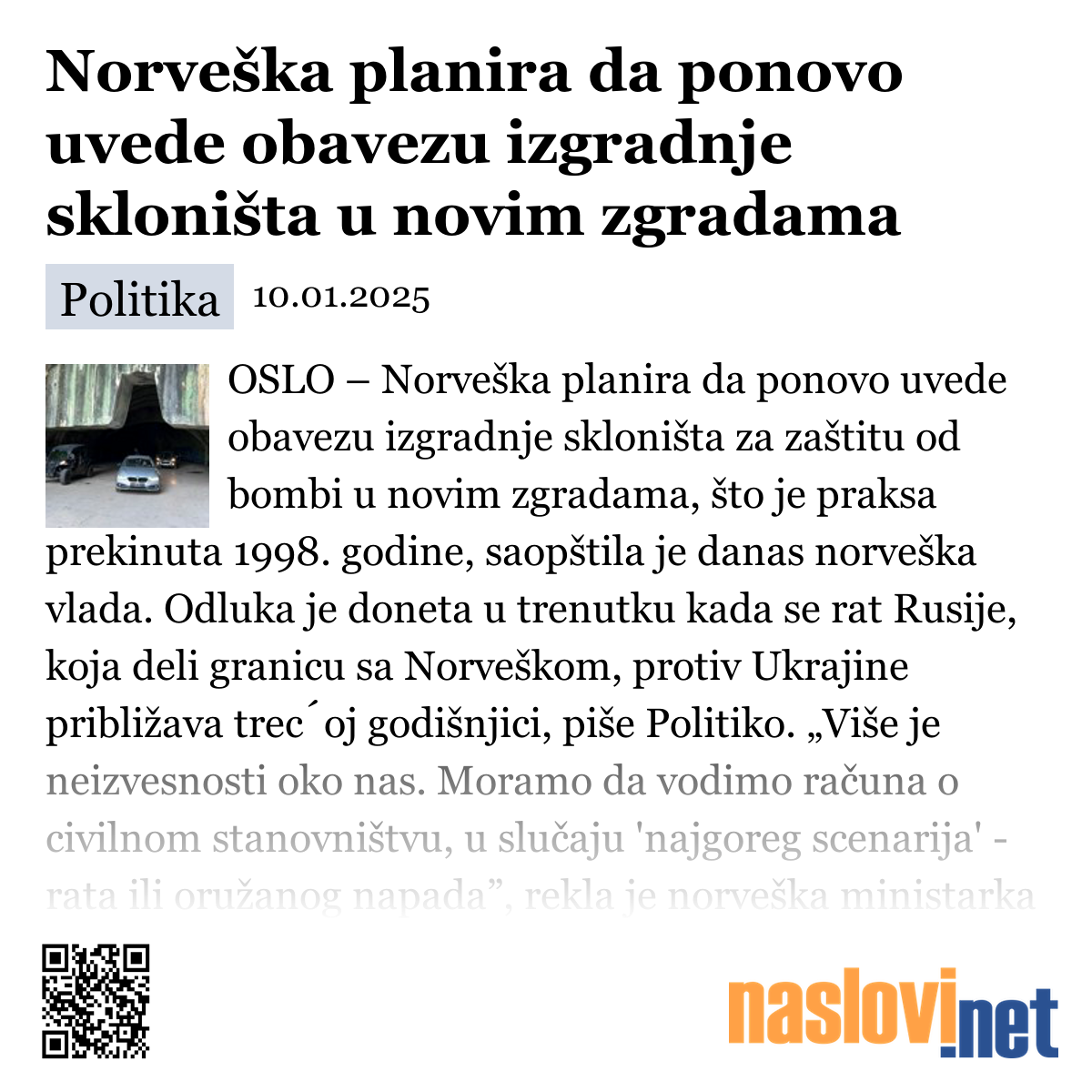 Norveška planira da ponovo uvede obavezu izgradnje skloništa u novim zgradama

Politika 10.01.2025

OSLO – Norveška planira da ponovo uvede obavezu izgradnje skloništa za zaštitu od bombi u novim zgradama, što je praksa prekinuta 1998. godine, saopštila je danas norveška vlada. Odluka je doneta u trenutku kada se rat Rusije, koja deli granicu sa Norveškom, protiv Ukrajine približava trec´oj godišnjici, piše Politiko. „Više je neizvesnosti oko nas. Moramo da vodimo računa o civilnom stanovništvu, u slučaju 'najgoreg scenarija' - rata ili oružanog napada”, rekla je norveška ministarka

naslovi.net